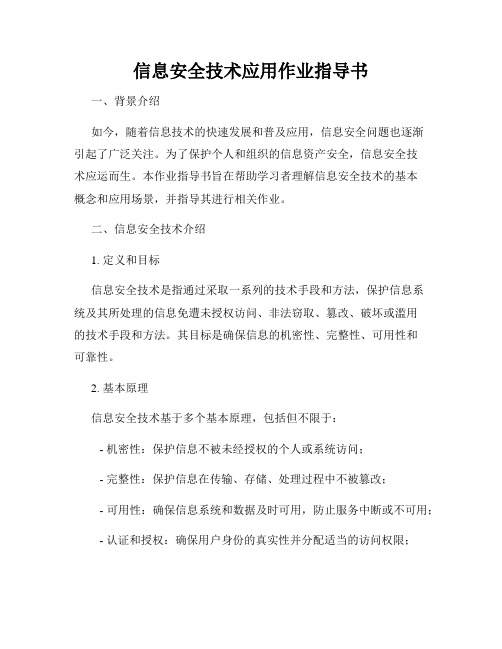 信息安全技术应用作业指导书

一、背景介绍

如今，随着信息技术的快速发展和普及应用，信息安全问题也逐渐引起了广泛关注。为了保护个人和组织的信息资产安全，信息安全技术应运而生。本作业指导书旨在帮助学习者理解信息安全技术的基本概念和应用场景，并指导其进行相关作业。

二、信息安全技术介绍

1. 定义和目标

信息安全技术是指通过采取一系列的技术手段和方法，保护信息系统及其所处理的信息免遭未授权访问、非法窃取、篡改、破坏或滥用的技术手段和方法。其目标是确保信息的机密性、完整性、可用性和可靠性。

2. 基本原理

信息安全技术基于多个基本原理，包括但不限于：

- 机密性：保护信息不被未经授权的个人或系统访问；

- 完整性：保护信息在传输、存储、处理过程中不被篡改；

- 可用性：确保信息系统和数据及时可用，防止服务中断或不可用；

- 认证和授权：确保用户身份的真实性并分配适当的访问权限；